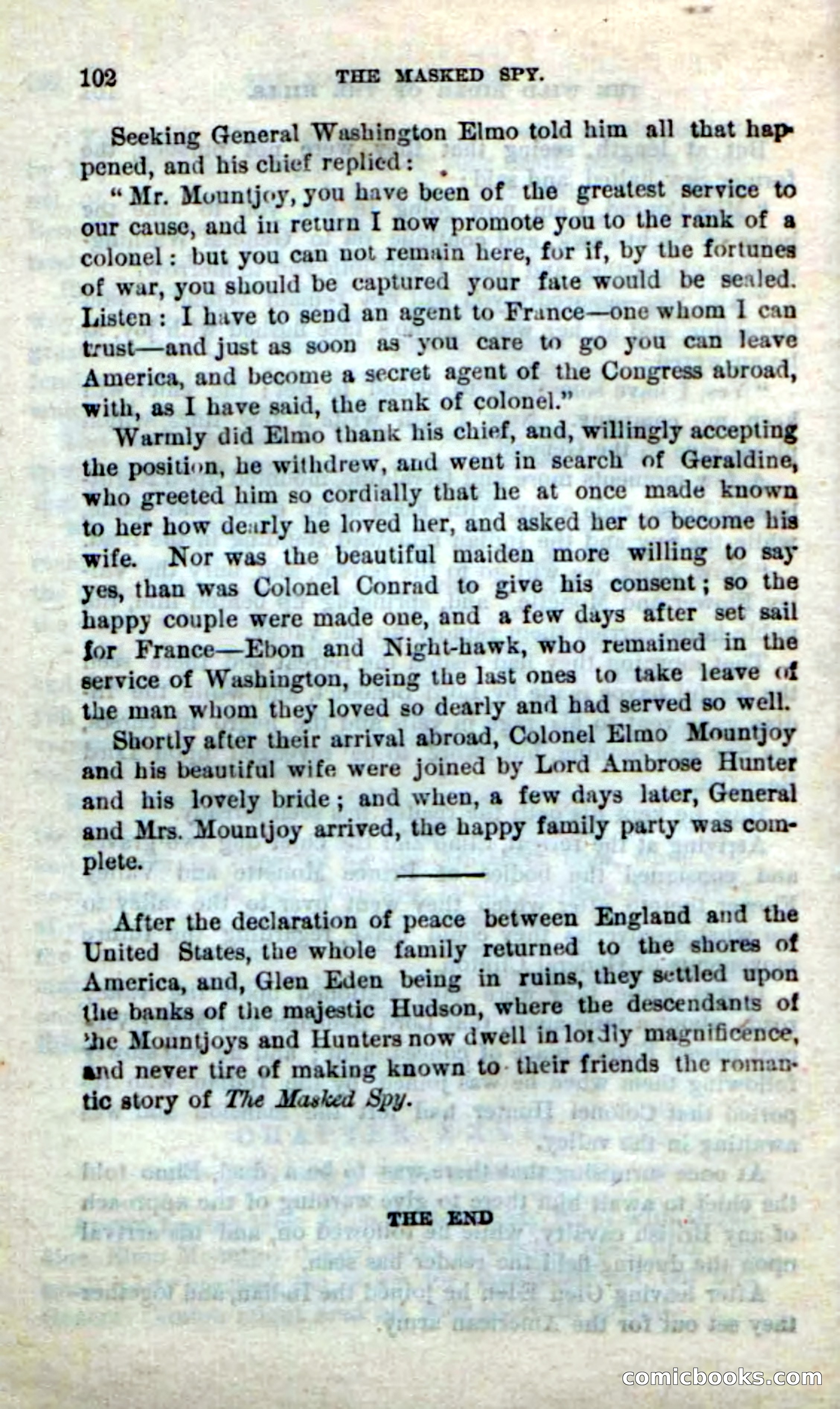 102 THE MASKED SPY.

Seeking General Washington Elmo told him all that happened, and his chief replied:

"Mr. Mountjoy, you have been of the greatest service to our cause, and in return I now promote you to the rank of a colonel: but you can not remain here, for if, by the fortunes of war, you should be captured your fate would be sealed. Listen: I have to send an agent to France—one whom I can trust—and just as soon as you care to go you can leave America, and become a secret agent of the Congress abroad, with, as I have said, the rank of colonel."

Warmly did Elmo thank his chief, and, willingly accepting the position, he withdrew, and went in search of Geraldine, who greeted him so cordially that he at once made known to her how dearly he loved her, and asked her to become his wife. Nor was the beautiful maiden more willing to say yes, than was Colonel Conrad to give his consent; so the happy couple were made one, and a few days after set sail for France—Ebon and Night-hawk, who remained in the service of Washington, being the last ones to take leave of the man whom they loved so dearly and had served so well.

Shortly after their arrival abroad, Colonel Elmo Mountjoy and his beautiful wife were joined by Lord Ambrose Hunter and his lovely bride; and when, a few days later, General and Mrs. Mountjoy arrived, the happy family party was complete.

After the declaration of peace between England and the United States, the whole family returned to the shores of America, and, Glen Eden being in ruins, they settled upon the banks of the majestic Hudson, where the descendants of the Mountjoys and Hunters now dwell in lordly magnificence, and never tire of making known to their friends the romantic story of The Masked Spy.

THE END

comicbooks.com